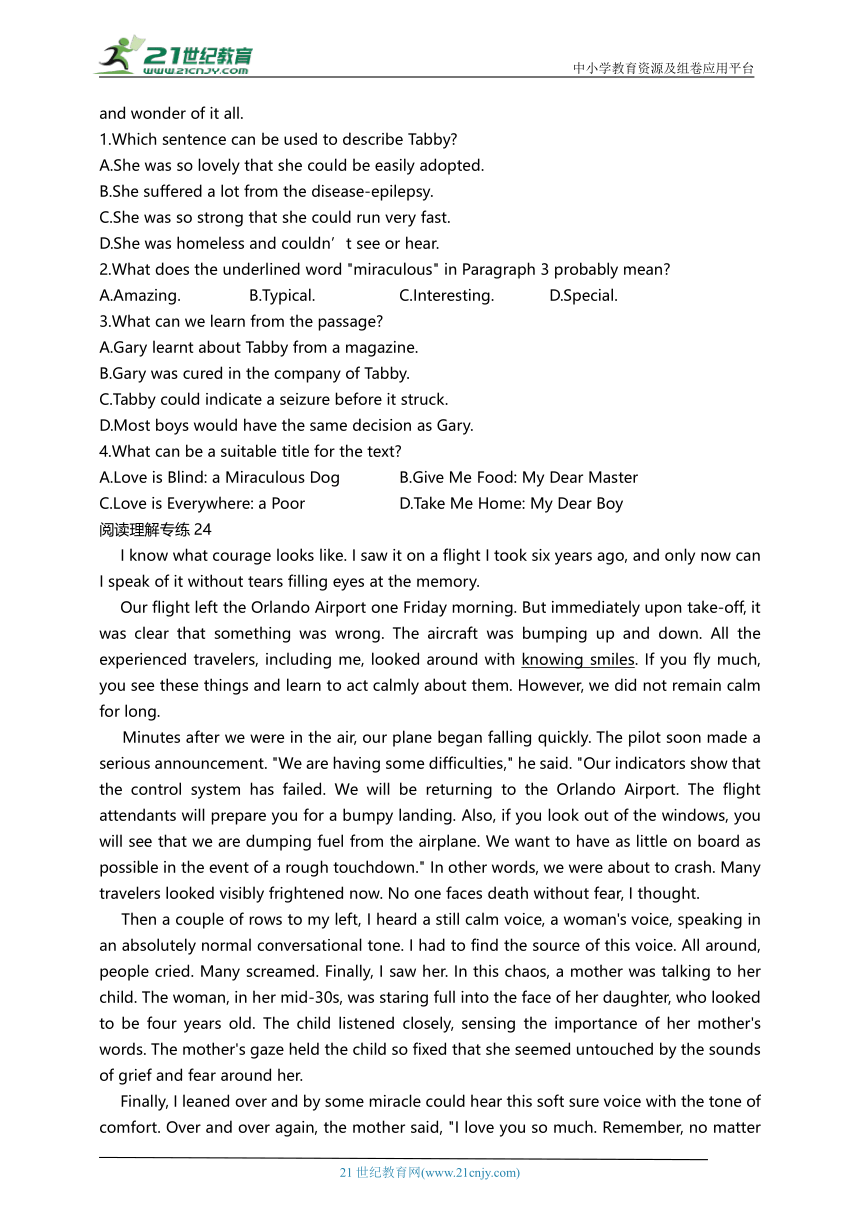 21世纪教育
www.21cnjy.com
中小学教育资源及组卷应用平台

and wonder of it all.

1.Which sentence can be used to describe Tabby?
A.She was so lovely that she could be easily adopted.
B.She suffered a lot from the disease-epilepsy.
C.She was so strong that she could run very fast.
D.She was homeless and couldn’t see or hear.

2.What does the underlined word "miraculous" in Paragraph 3 probably mean?
A.Amazing. B.Typical. C.Interesting. D.Special.

3.What can we learn from the passage?
A.Gary learnt about Tabby from a magazine.
B.Gary was cured in the company of Tabby.
C.Tabby could indicate a seizure before it struck.
D.Most boys would have the same decision as Gary.

4.What can be a suitable title for the text?
A.Love is Blind: a Miraculous Dog B.Give Me Food: My Dear Master
C.Love is Everywhere: a Poor D.Take Me Home: My Dear Boy

阅读理解专练 24

I know what courage looks like. I saw it on a flight I took six years ago, and only now can I speak of it without tears filling eyes at the memory.

Our flight left the Orlando Airport one Friday morning. But immediately upon take-off, it was clear that something was wrong. The aircraft was bumping up and down. All the experienced travelers, including me, looked around with knowing smiles. If you fly much, you see these things and learn to act calmly about them. However, we did not remain calm for long.

Minutes after we were in the air, our plane began falling quickly. The pilot soon made a serious announcement. "We are having some difficulties," he said. "Our indicators show that the control system has failed. We will be returning to the Orlando Airport. The flight attendants will prepare you for a bumpy landing. Also, if you look out of the windows, you will see that we are dumping fuel from the airplane. We want to have as little on board as possible in the event of a rough touchdown." In other words, we were about to crash. Many travelers looked visibly frightened now. No one faces death without fear, I thought.

Then a couple of rows to my left, I heard a still calm voice, a woman's voice, speaking in an absolutely normal conversational tone. I had to find the source of this voice. All around, people cried. Many screamed. Finally, I saw her. In this chaos, a mother was talking to her child. The woman, in her mid-30s, was staring full into the face of her daughter, who looked to be four years old. The child listened closely, sensing the importance of her mother's words. The mother's gaze held the child so fixed that she seemed untouched by the sounds of grief and fear around her.

Finally, I leaned over and by some miracle could hear this soft sure voice with the tone of comfort. Over and over again, the mother said, "I love you so much. Remember, no matter

21 世纪教育网(www.21cnjy.com)